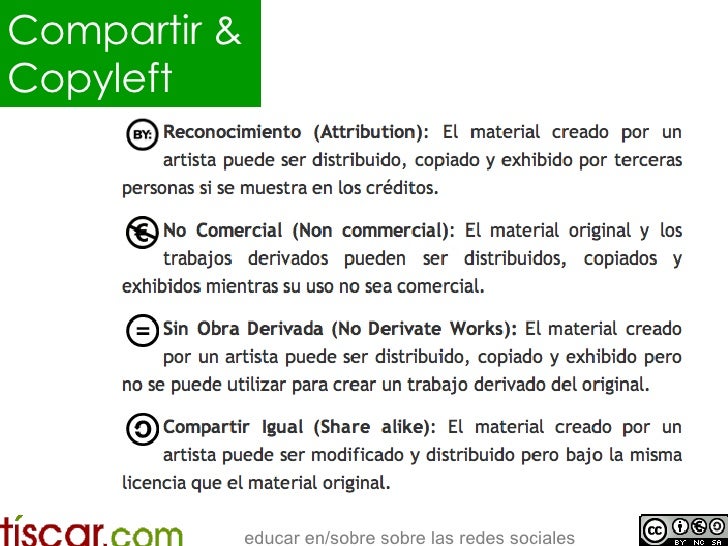 Compartir &
Copyleft

BY: Reconocimiento (Attribution): El material creado por un artista puede ser distribuido, copiado y exhibido por terceras personas si se muestra en los créditos.

No Comercial (Non commercial): El material original y los trabajos derivados pueden ser distribuidos, copiados y exhibidos mientras su uso no sea comercial.

Sin Obra Derivada (No Derivate Works): El material creado por un artista puede ser distribuido, copiado y exhibido pero no se puede utilizar para crear un trabajo derivado del original.

Compartir Igual (Share alike): El material creado por un artista puede ser modificado y distribuido pero bajo la misma licencia que el material original.

tíscar.com

educar en/sobre sobre las redes sociales

BY NC SA